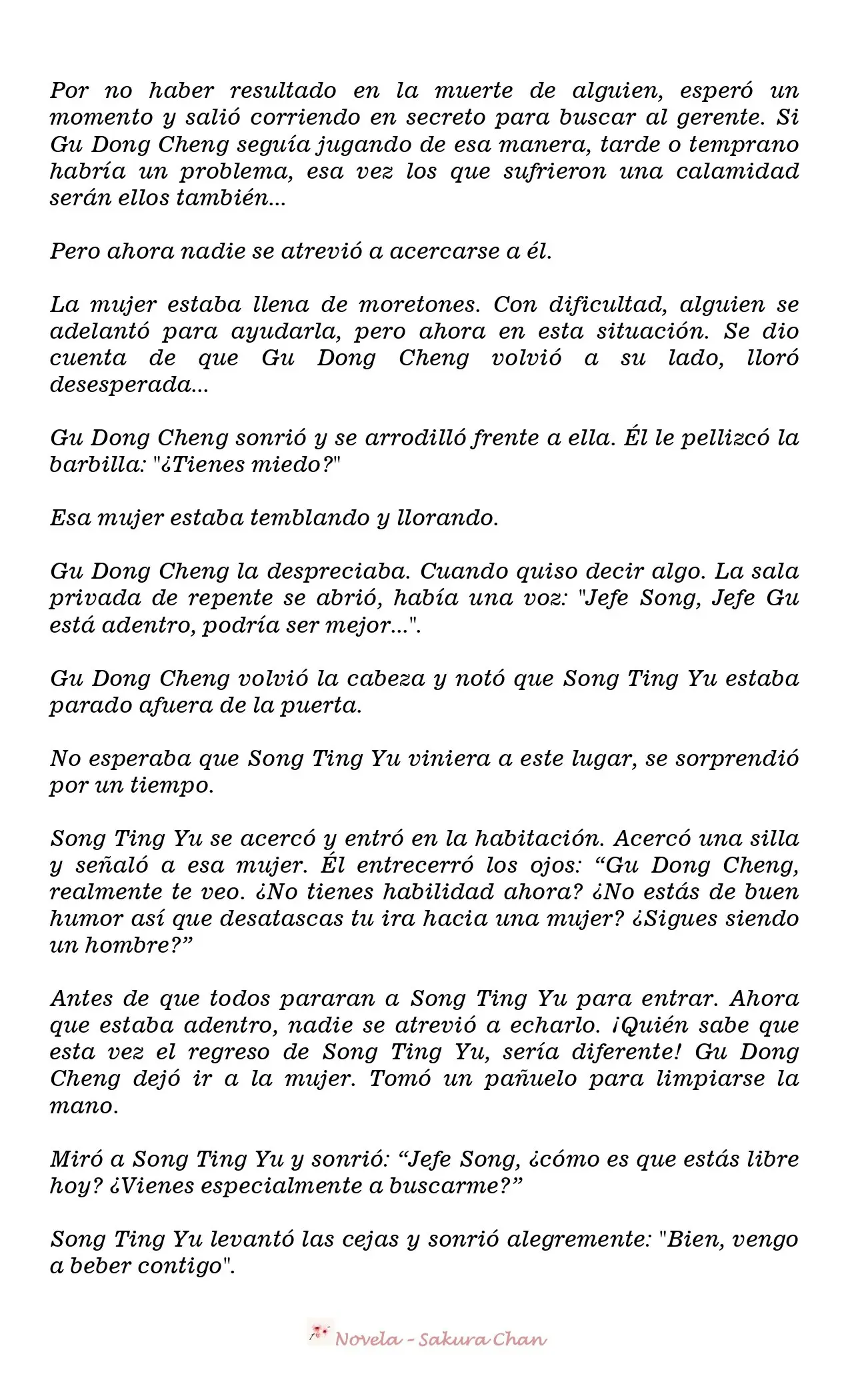 Por no haber resultado en la muerte de alguien, esperó un momento y salió corriendo en secreto para buscar al gerente. Si Gu Dong Cheng seguía jugando de esa manera, tarde o temprano habría un problema, esa vez los que sufrieron una calamidad serán ellos también...

Pero ahora nadie se atrevió a acercarse a él.

La mujer estaba llena de moretones. Con dificultad, alguien se adelantó para ayudarla, pero ahora en esta situación. Se dio cuenta de que Gu Dong Cheng volvió a su lado, lloró desesperada...

Gu Dong Cheng sonrió y se arrodilló frente a ella. Él le pellizcó la barbilla: "¿Tienes miedo?"

Esa mujer estaba temblando y llorando.

Gu Dong Cheng la despreciaba. Cuando quiso decir algo. La sala privada de repente se abrió, había una voz: "Jefe Song, Jefe Gu está adentro, podría ser mejor...".

Gu Dong Cheng volvió la cabeza y notó que Song Ting Yu estaba parado afuera de la puerta.

No esperaba que Song Ting Yu viniera a este lugar, se sorprendió por un tiempo.

Song Ting Yu se acercó y entró en la habitación. Acercó una silla y señaló a esa mujer. Él entrecerró los ojos: “Gu Dong Cheng, realmente te veo. ¿No tienes habilidad ahora? ¿No estás de buen humor así que desatascas tu ira hacia una mujer? ¿Sigues siendo un hombre?”

Antes de que todos pararan a Song Ting Yu para entrar. Ahora que estaba adentro, nadie se atrevió a echarlo. ¡Quién sabe que esta vez el regreso de Song Ting Yu, sería diferente! Gu Dong Cheng dejó ir a la mujer. Tomó un pañuelo para limpiarse la mano.

Miró a Song Ting Yu y sonrió: “Jefe Song, ¿cómo es que estás libre hoy? ¿Vienes especialmente a buscarme?”

Song Ting Yu levantó las cejas y sonrió alegremente: "Bien, vengo a beber contigo".

Novela - Sakura Chan